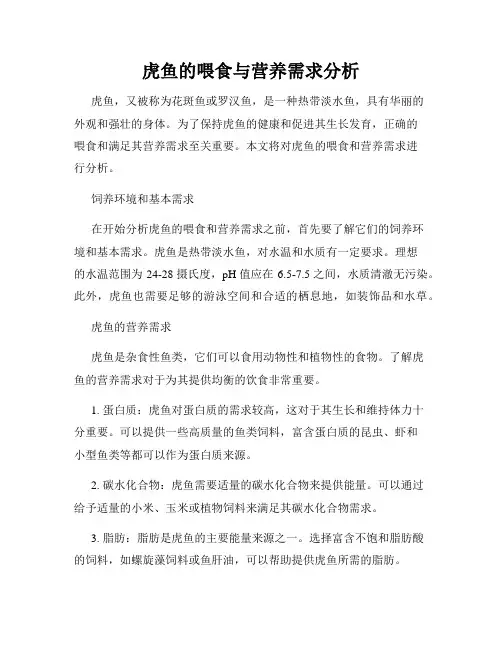 虎鱼的喂食与营养需求分析

虎鱼，又被称为花斑鱼或罗汉鱼，是一种热带淡水鱼，具有华丽的外观和强壮的身体。为了保持虎鱼的健康和促进其生长发育，正确的喂食和满足其营养需求至关重要。本文将对虎鱼的喂食和营养需求进行分析。

饲养环境和基本需求

在开始分析虎鱼的喂食和营养需求之前，首先要了解它们的饲养环境和基本需求。虎鱼是热带淡水鱼，对水温和水质有一定要求。理想的水温范围为 24-28 摄氏度，pH 值应在 6.5-7.5 之间，水质清澈无污染。此外，虎鱼也需要足够的游泳空间和合适的栖息地，如装饰品和水草。

虎鱼的营养需求

虎鱼是杂食性鱼类，它们可以食用动物性和植物性的食物。了解虎鱼的营养需求对于为其提供均衡的饮食非常重要。

1. 蛋白质：虎鱼对蛋白质的需求较高，这对于其生长和维持体力十分重要。可以提供一些高质量的鱼类饲料，富含蛋白质的昆虫、虾和小型鱼类等都可以作为蛋白质来源。

2. 碳水化合物：虎鱼需要适量的碳水化合物来提供能量。可以通过给予适量的小米、玉米或植物饲料来满足其碳水化合物需求。

3. 脂肪：脂肪是虎鱼的主要能量来源之一。选择富含不饱和脂肪酸的饲料，如螺旋藻饲料或鱼肝油，可以帮助提供虎鱼所需的脂肪。